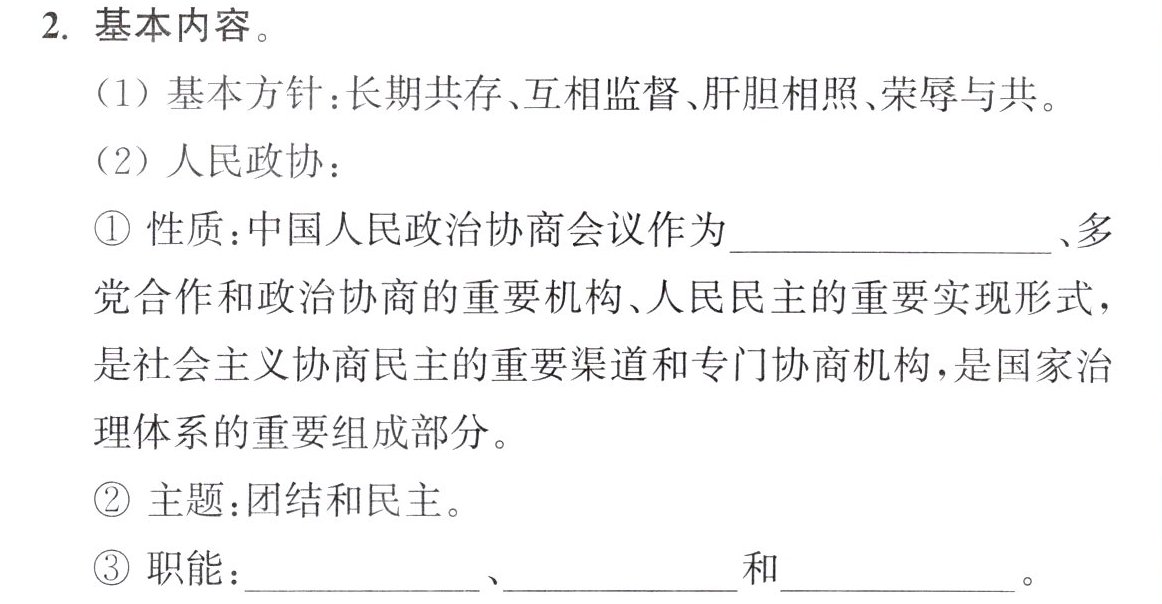 2.基本内容。

(1)基本方针:长期共存、互相监督、肝胆相照、荣辱与共。

(2)人民政协:

①性质:中国人民政治协商会议作为____、多党合作和政治协商的重要机构、人民民主的重要实现形式,是社会主义协商民主的重要渠道和专门协商机构,是国家治理体系的重要组成部分。

②主题:团结和民主。

③职能:____、____和____。